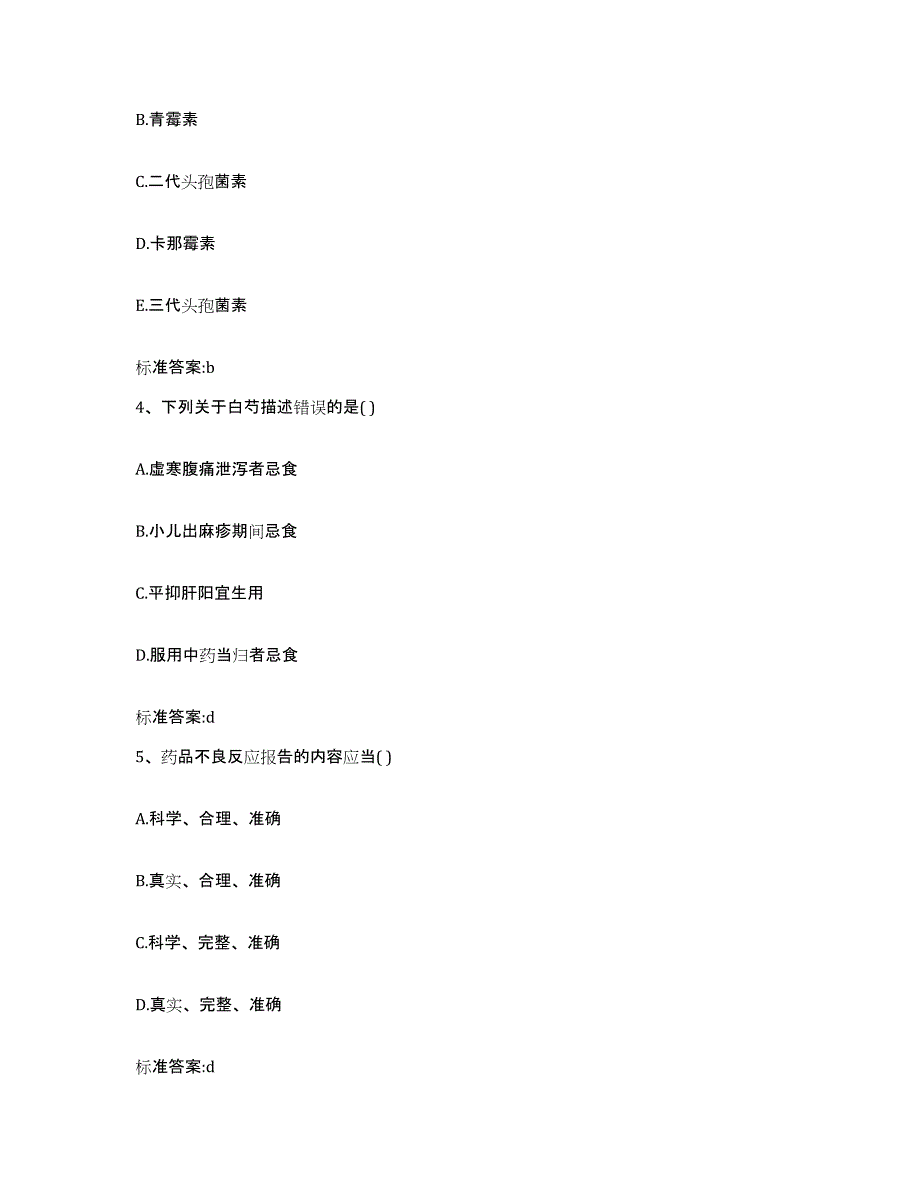 B.青霉素

C.二代头孢菌素

D.卡那霉素

E.三代头孢菌素

标准答案:b

4、下列关于白芍描述错误的是( )

A.虚寒腹痛泄泻者忌食

B.小儿出麻疹期间忌食

C.平抑肝阳宜生用

D.服用中药当归者忌食

标准答案:d

5、药品不良反应报告的内容应当( )

A.科学、合理、准确

B.真实、合理、准确

C.科学、完整、准确

D.真实、完整、准确

标准答案:d